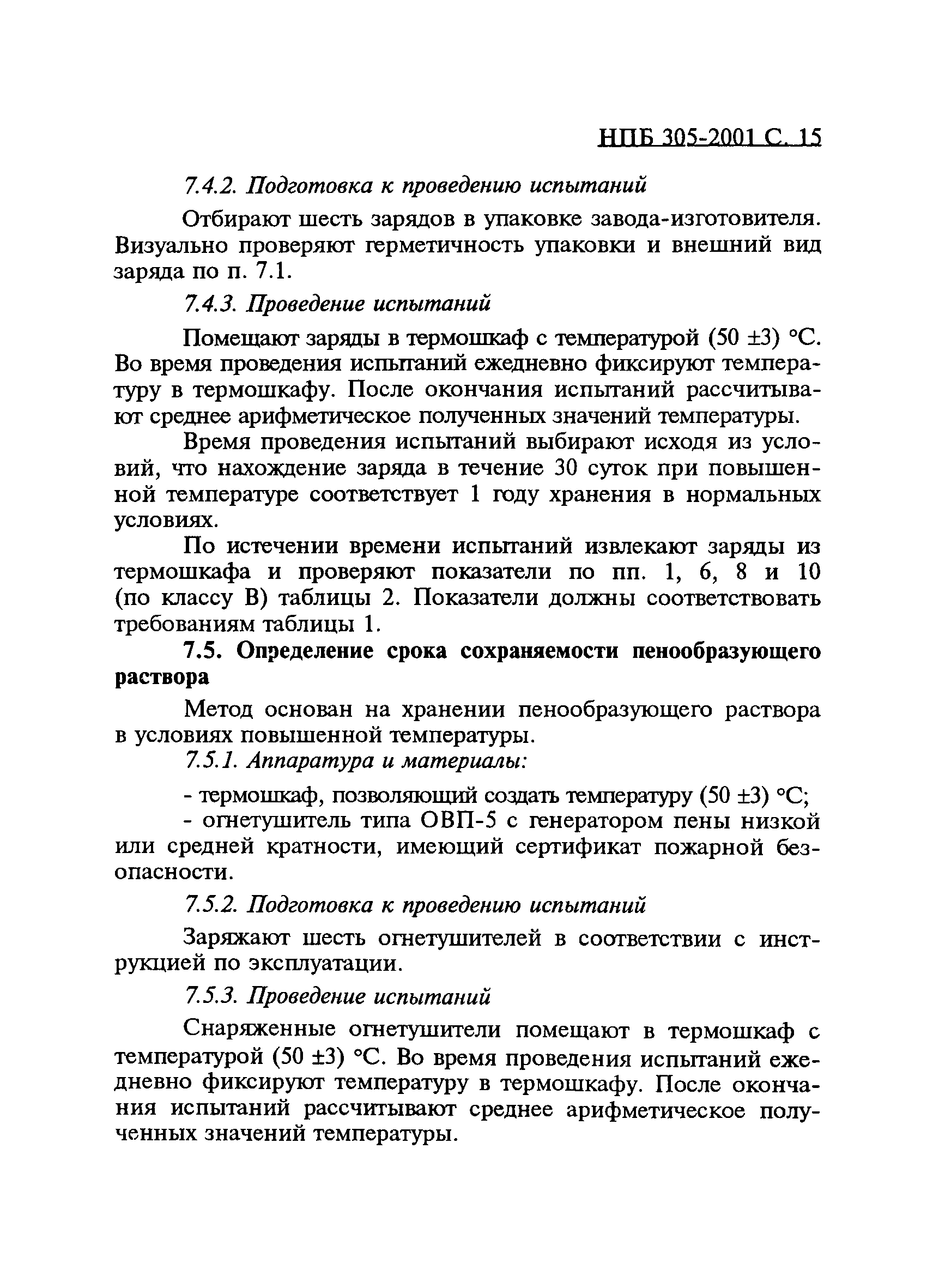 НПБ 305-2001 С. 15

7.4.2. Подготовка к проведению испытаний

Отбирают шесть зарядов в упаковке завода-изготовителя. Визуально проверяют герметичность упаковки и внешний вид заряда по п. 7.1.

7.4.3. Проведение испытаний

Помещают заряды в термошкаф с температурой (50 ±3) °С. Во время проведения испытаний ежедневно фиксируют температуру в термошкафу. После окончания испытаний рассчитывают среднее арифметическое полученных значений температуры.

Время проведения испытаний выбирают исходя из условий, что нахождение заряда в течение 30 суток при повышенной температуре соответствует 1 году хранения в нормальных условиях.

По истечении времени испытаний извлекают заряды из термошкафа и проверяют показатели по пп. 1, 6, 8 и 10 (по классу В) таблицы 2. Показатели должны соответствовать требованиям таблицы 1.

7.5. Определение срока сохраняемости пенообразующего раствора

Метод основан на хранении пенообразующего раствора в условиях повышенной температуры.

7.5.1. Аппаратура и материалы:

- термошкаф, позволяющий создать температуру (50 ±3) °С;

- огнетушитель типа ОВП-5 с генератором пены низкой или средней кратности, имеющий сертификат пожарной безопасности.

7.5.2. Подготовка к проведению испытаний

Заряжают шесть огнетушителей в соответствии с инструкцией по эксплуатации.

7.5.3. Проведение испытаний

Снаряженные огнетушители помещают в термошкаф с температурой (50 ±3) °С. Во время проведения испытаний ежедневно фиксируют температуру в термошкафу. После окончания испытаний рассчитывают среднее арифметическое полученных значений температуры.